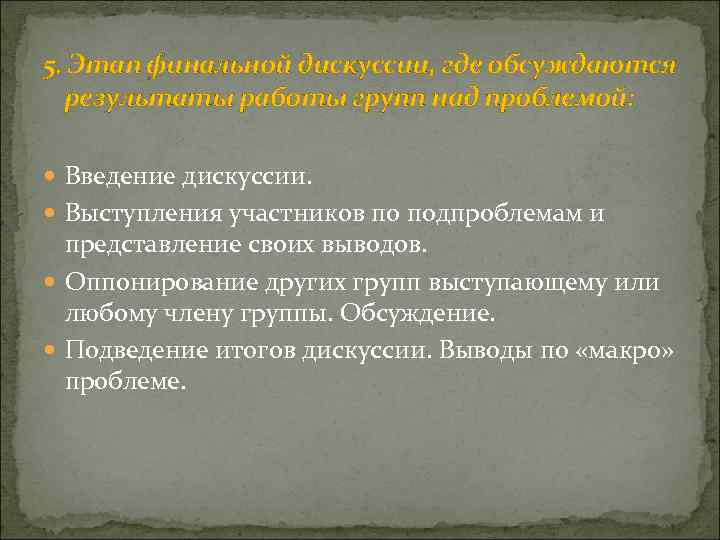 5. Этап финальной дискуссии, где обсуждаются результаты работы групп над проблемой:

Введение дискуссии.

Выступления участников по подпроблемам и представление своих выводов.

Оппонирование других групп выступающему или любому члену группы. Обсуждение.

Подведение итогов дискуссии. Выводы по «макро» проблеме.